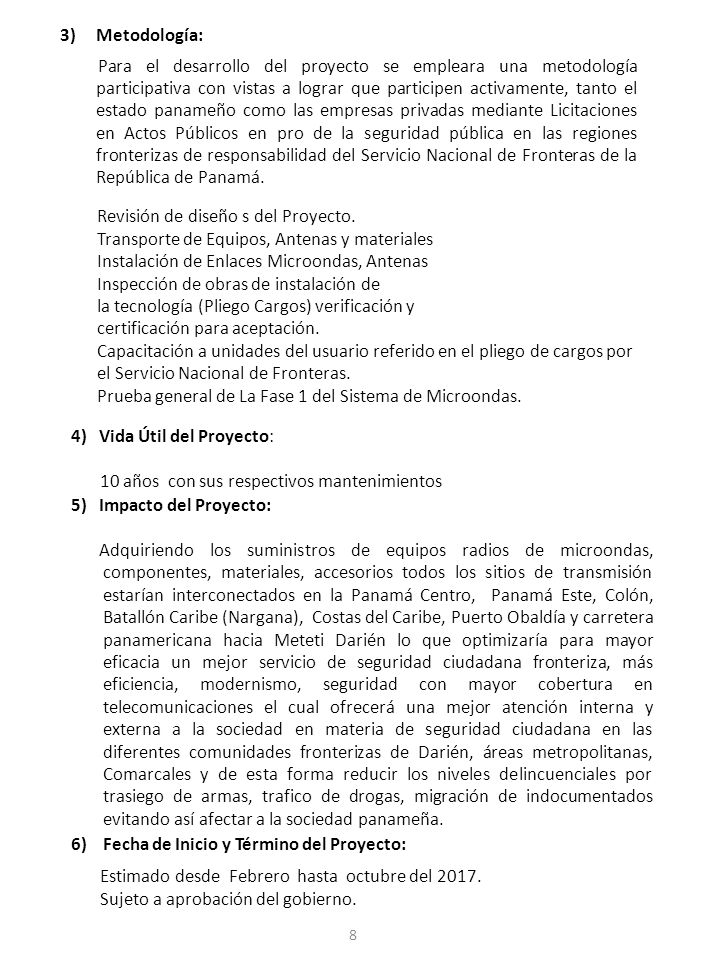 3) Metodología:

Para el desarrollo del proyecto se empleara una metodología participativa con vistas a lograr que participen activamente, tanto el estado panameño como las empresas privadas mediante Licitaciones en Actos Públicos en pro de la seguridad pública en las regiones fronterizas de responsabilidad del Servicio Nacional de Fronteras de la República de Panamá.

Revisión de diseño s del Proyecto.
Transporte de Equipos, Antenas y materiales
Instalación de Enlaces Microondas, Antenas
Inspección de obras de instalación de
la tecnología (Pliego Cargos) verificación y
certificación para aceptación.
Capacitación a unidades del usuario referido en el pliego de cargos por el Servicio Nacional de Fronteras.
Prueba general de La Fase 1 del Sistema de Microondas.

4) Vida Útil del Proyecto:

10 años con sus respectivos mantenimientos

5) Impacto del Proyecto:

Adquiriendo los suministros de equipos radios de microondas, componentes, materiales, accesorios todos los sitios de transmisión estarían interconectados en la Panamá Centro, Panamá Este, Colón, Batallón Caribe (Nargana), Costas del Caribe, Puerto Obaldía y carretera panamericana hacia Meteti Darién lo que optimizaría para mayor eficacia un mejor servicio de seguridad ciudadana fronteriza, más eficiencia, modernismo, seguridad con mayor cobertura en telecomunicaciones el cual ofrecerá una mejor atención interna y externa a la sociedad en materia de seguridad ciudadana en las diferentes comunidades fronterizas de Darién, áreas metropolitanas, Comarcales y de esta forma reducir los niveles delincuenciales por trasiego de armas, trafico de drogas, migración de indocumentados evitando así afectar a la sociedad panameña.

6) Fecha de Inicio y Término del Proyecto:

Estimado desde Febrero hasta octubre del 2017.
Sujeto a aprobación del gobierno.

8